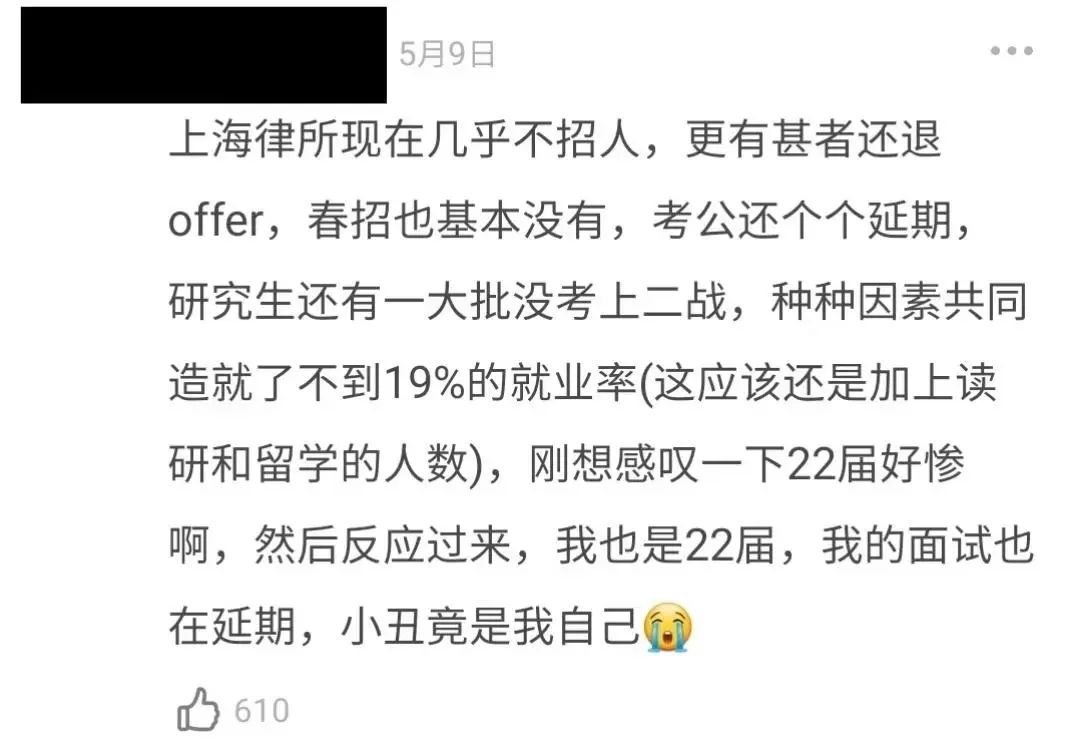 5月9日

上海律所现在几乎不招人，更有甚者还退offer，春招也基本没有，考公还个个延期，研究生还有一大批没考上二战，种种因素共同造就了不到19%的就业率(这应该还是加上读研和留学的人数)，刚想感叹一下22届好惨啊，然后反应过来，我也是22届，我的面试也在延期，小丑竟是我自己😭

610